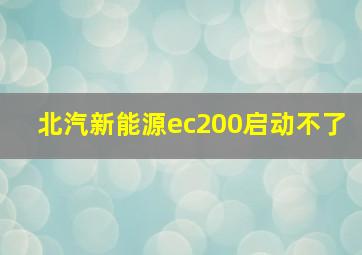 北汽新能源ec200启动不了